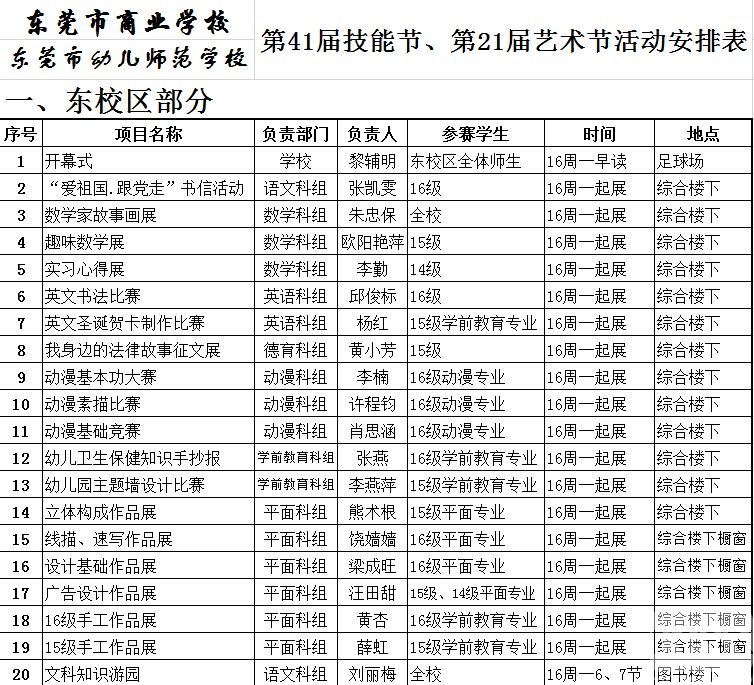 东莞市商业学校
东莞市幼儿师范学校

第41届技能节、第21届艺术节活动安排表

一、东校区部分

| 序号 | 项目名称 | 负责部门 | 负责人 | 参赛学生 | 时间 | 地点 |
|---|---|---|---|---|---|---|
| 1 | 开幕式 | 学校 | 黎辅明 | 东校区全体师生 | 16周一早读 | 足球场 |
| 2 | “爱祖国.跟党走”书信活动 | 语文科组 | 张凯雯 | 16级 | 16周一起展 | 综合楼下 |
| 3 | 数学家故事画展 | 数学科组 | 朱忠保 | 全校 | 16周一起展 | 综合楼下 |
| 4 | 趣味数学展 | 数学科组 | 欧阳艳萍 | 15级 | 16周一起展 | 综合楼下 |
| 5 | 实习心得展 | 数学科组 | 李勤 | 14级 | 16周一起展 | 综合楼下 |
| 6 | 英文书法比赛 | 英语科组 | 邱俊标 | 16级 | 16周一起展 | 综合楼下 |
| 7 | 英文圣诞贺卡制作比赛 | 英语科组 | 杨红 | 15级学前教育专业 | 16周一起展 | 综合楼下 |
| 8 | 我身边的法律故事征文展 | 德育科组 | 黄小芳 | 15级 | 16周一起展 | 综合楼下 |
| 9 | 动漫基本功大赛 | 动漫科组 | 李楠 | 16级动漫专业 | 16周一起展 | 综合楼下 |
| 10 | 动漫素描比赛 | 动漫科组 | 许程钧 | 16级动漫专业 | 16周一起展 | 综合楼下 |
| 11 | 动漫基础竞赛 | 动漫科组 | 肖思涵 | 16级动漫专业 | 16周一起展 | 综合楼下 |
| 12 | 幼儿卫生保健知识手抄报 | 学前教育科组 | 张燕 | 16级学前教育专业 | 16周一起展 | 综合楼下 |
| 13 | 幼儿园主题墙设计比赛 | 学前教育科组 | 李燕萍 | 15级学前教育专业 | 16周一起展 | 综合楼下 |
| 14 | 立体构成作品展 | 平面科组 | 熊术根 | 15级平面专业 | 16周一起展 | 综合楼下 |
| 15 | 线描、速写作品展 | 平面科组 | 饶嫱嫱 | 16级平面专业 | 16周一起展 | 综合楼下橱窗 |
| 16 | 设计基础作品展 | 平面科组 | 梁成旺 | 16级平面专业 | 16周一起展 | 综合楼下橱窗 |
| 17 | 广告设计作品展 | 平面科组 | 汪田甜 | 15级、14级平面专业 | 16周一起展 | 综合楼下橱窗 |
| 18 | 16级手工作品展 | 平面科组 | 黄杏 | 16级学前教育专业 | 16周一起展 | 综合楼下橱窗 |
| 19 | 15级手工作品展 | 平面科组 | 薛虹 | 15级学前教育专业 | 16周一起展 | 综合楼下橱窗 |
| 20 | 文科知识游园 | 语文科组 | 刘丽梅 | 全校 | 16周一6、7节 | 图书楼下 |